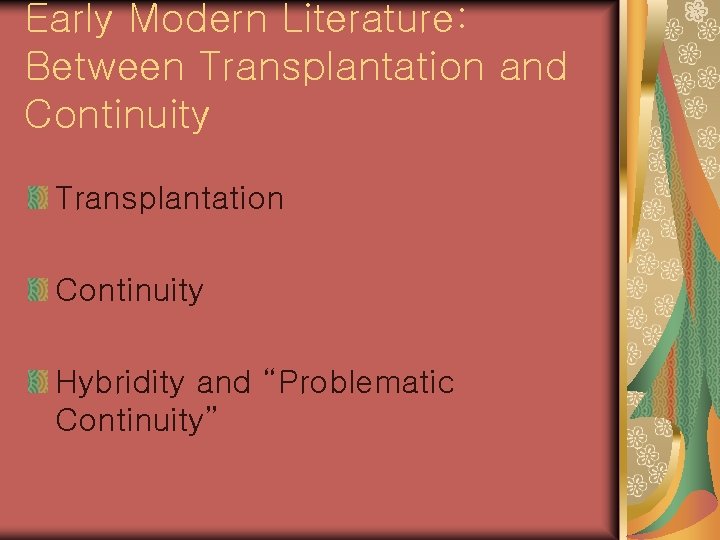 Early Modern Literature: Between Transplantation and Continuity

Transplantation

Continuity

Hybridity and “Problematic Continuity”